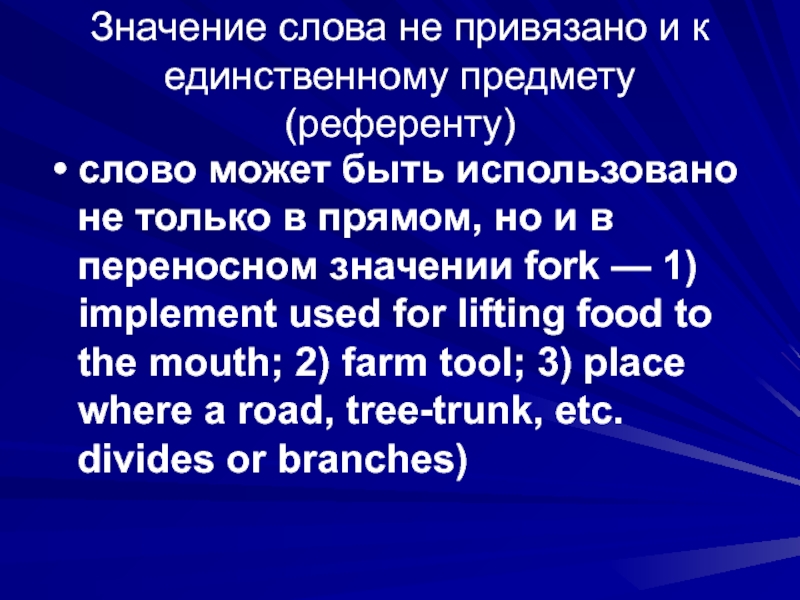 Значение слова не привязано и к единственному предмету (референту)

• слово может быть использовано не только в прямом, но и в переносном значении fork — 1) implement used for lifting food to the mouth; 2) farm tool; 3) place where a road, tree-trunk, etc. divides or branches)